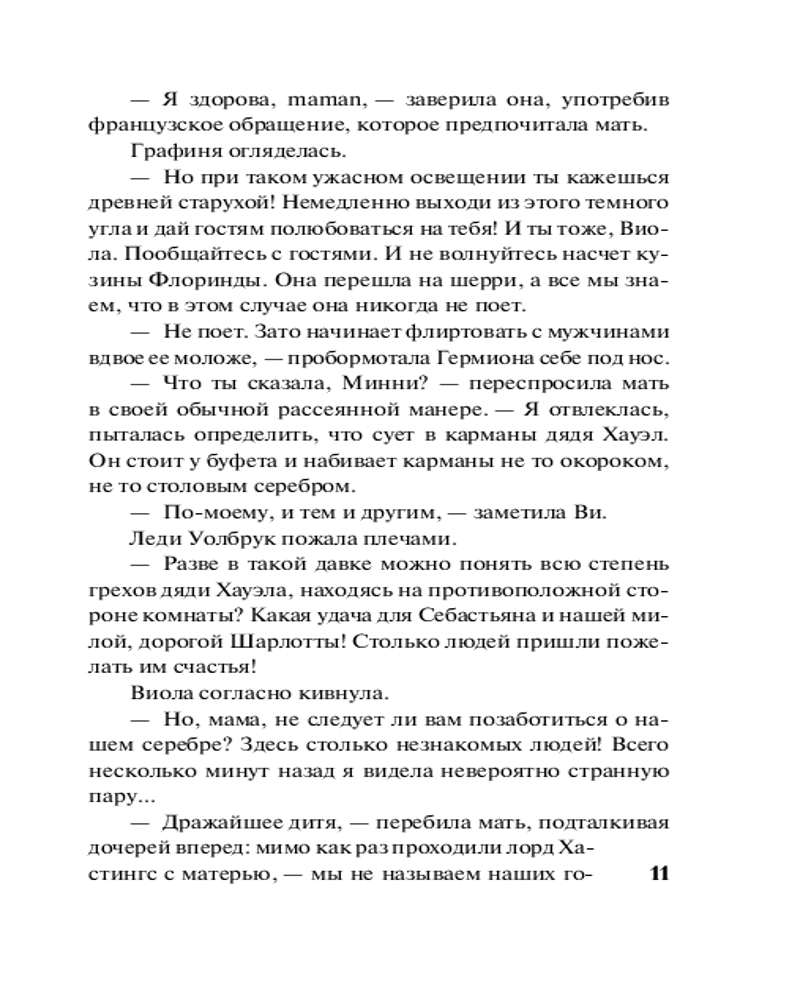 — Я здорова, maman, — заверила она, употребив французское обращение, которое предпочитала мать.

Графиня огляделась.

— Но при таком ужасном освещении ты кажешься древней старухой! Немедленно выходи из этого темного угла и дай гостям полюбоваться на тебя! И ты тоже, Виола. Пообщайтесь с гостями. И не волнуйтесь насчет кузины Флоринды. Она перешла на шерри, а все мы знаем, что в этом случае она никогда не поет.

— Не поет. Зато начинает флиртовать с мужчинами вдвое ее моложе, — пробормотала Гермиона себе под нос.

— Что ты сказала, Минни? — переспросила мать в своей обычной рассеянной манере. — Я отвлеклась, пыталась определить, что сует в карманы дядя Хауэл. Он стоит у буфета и набивает карманы не то окороком, не то столовым серебром.

— По-моему, и тем и другим, — заметила Ви.

Леди Уолбрук пожала плечами.

— Разве в такой давке можно понять всю степень грехов дяди Хауэла, находясь на противоположной стороне комнаты? Какая удача для Себастьяна и нашей милой, дорогой Шарлотты! Столько людей пришли пожелать им счастья!

Виола согласно кивнула.

— Но, мама, не следует ли вам позаботиться о нашем серебре? Здесь столько незнакомых людей! Всего несколько минут назад я видела невероятно странную пару...

— Дражайшее дитя, — перебила мать, подталкивая дочерей вперед: мимо как раз проходили лорд Хастингс с матерью, — мы не называем наших го-

11